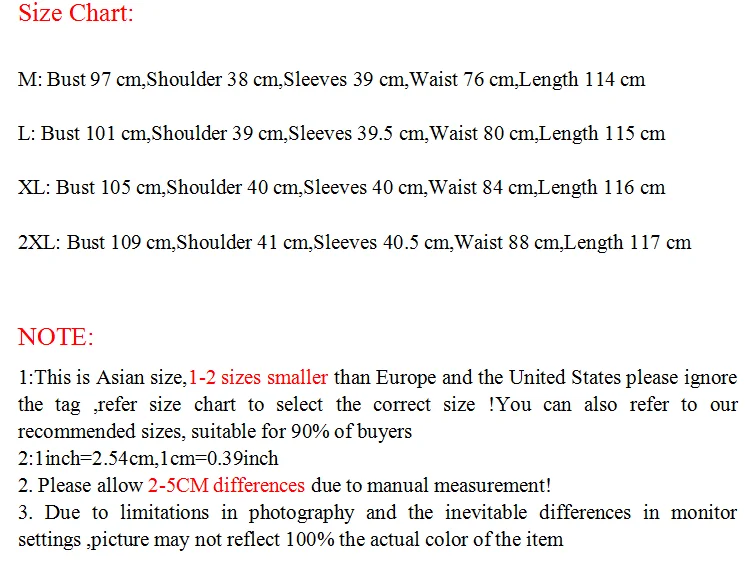 Size Chart:

M: Bust 97 cm,Shoulder 38 cm,Sleeves 39 cm,Waist 76 cm,Length 114 cm

L: Bust 101 cm,Shoulder 39 cm,Sleeves 39.5 cm,Waist 80 cm,Length 115 cm

XL: Bust 105 cm,Shoulder 40 cm,Sleeves 40 cm,Waist 84 cm,Length 116 cm

2XL: Bust 109 cm,Shoulder 41 cm,Sleeves 40.5 cm,Waist 88 cm,Length 117 cm

NOTE:

1:This is Asian size,1-2 sizes smaller than Europe and the United States please ignore the tag ,refer size chart to select the correct size !You can also refer to our recommended sizes, suitable for 90% of buyers
2:1inch=2.54cm,1cm=0.39inch
2. Please allow 2-5CM differences due to manual measurement!
3. Due to limitations in photography and the inevitable differences in monitor settings ,picture may not reflect 100% the actual color of the item